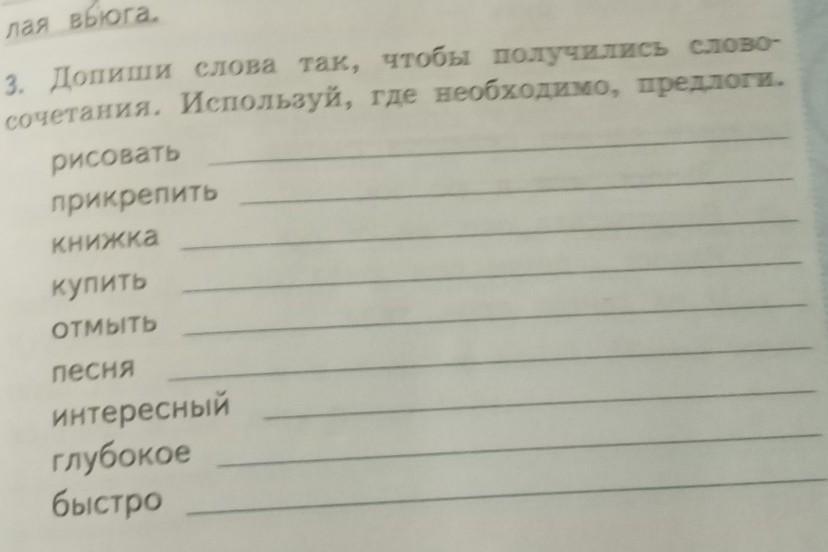 лая вьюга.

3. Допиши слова так, чтобы получились словосочетания. Используй, где необходимо, предлоги.

рисовать ____
прикрепить ____
книжка ____
купить ____
отмыть ____
песня ____
интересный ____
глубокое ____
быстро ____